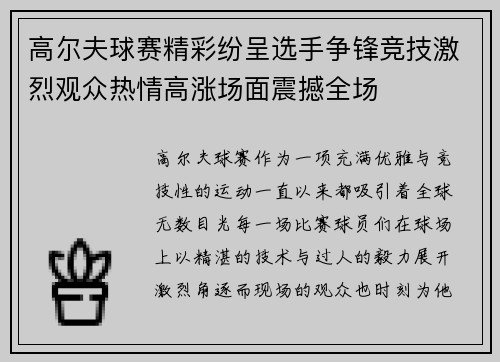 高尔夫球赛精彩纷呈选手争锋竞技激烈观众热情高涨场面震撼全场

高尔夫球赛作为一项充满优雅与竞技性的运动一直以来都吸引着全球无数目光每一场比赛球员们在球场上以精湛的技术与过人的毅力展开激烈角逐而现场的观众也时刻为他